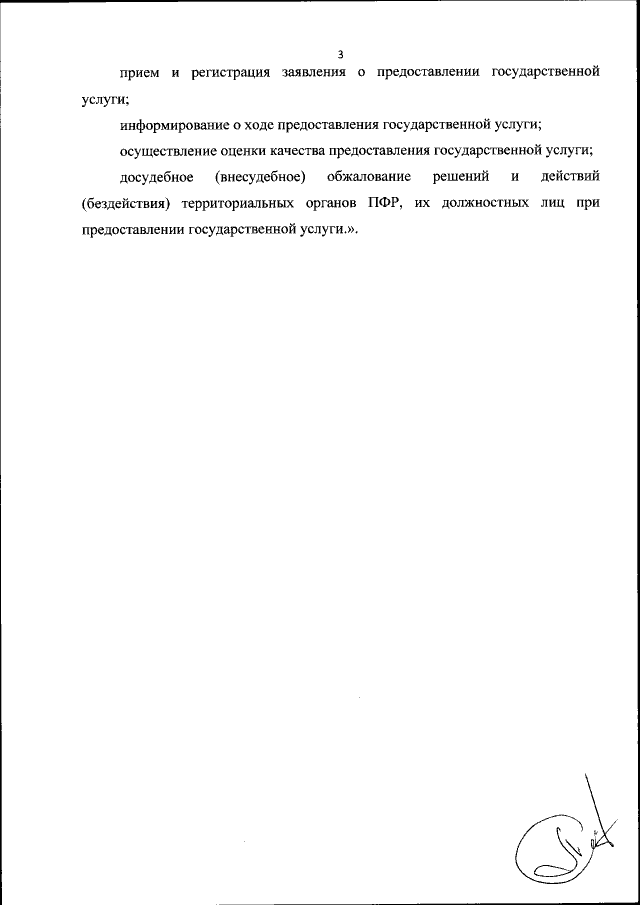 3

прием и регистрация заявления о предоставлении государственной услуги;

информирование о ходе предоставления государственной услуги;

осуществление оценки качества предоставления государственной услуги;

досудебное (внесудебное) обжалование решений и действий (бездействия) территориальных органов ПФР, их должностных лиц при предоставлении государственной услуги.».